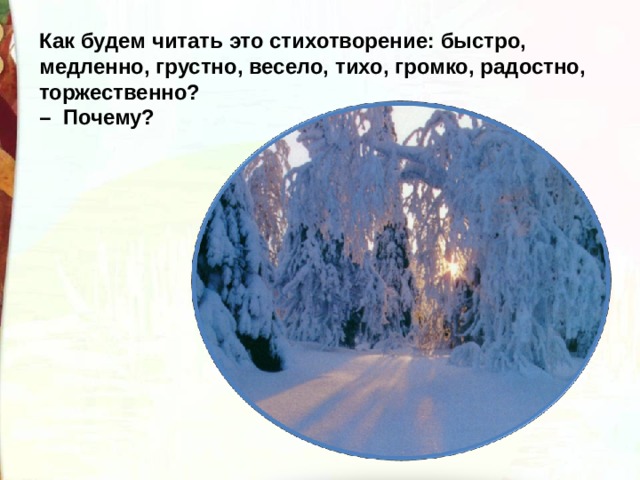 Как будем читать это стихотворение: быстро, медленно, грустно, весело, тихо, громко, радостно, торжественно?
– Почему?